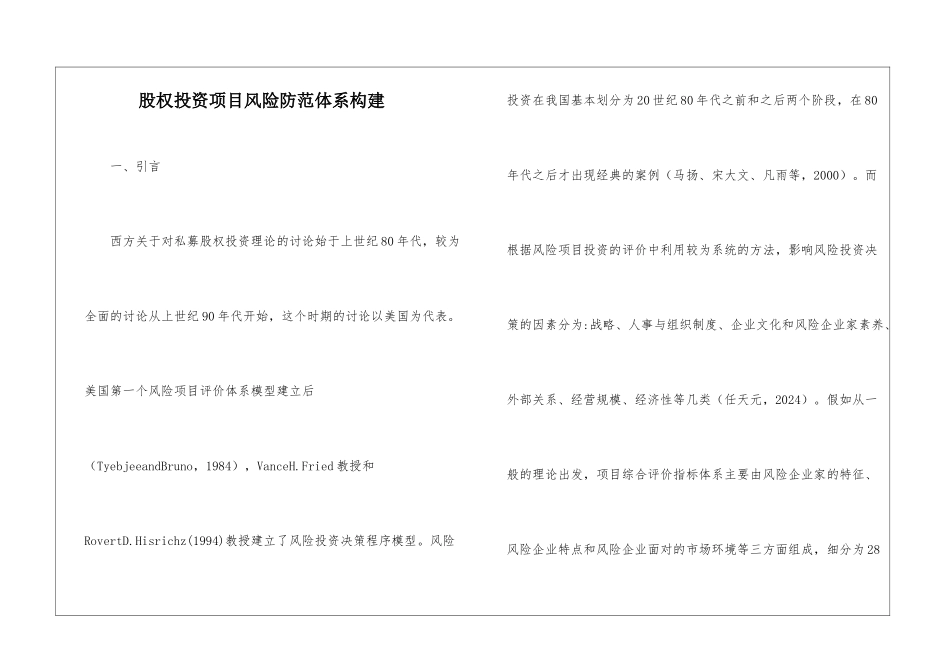 股权投资项目风险防范体系构建

一、引言

西方关于对私募股权投资理论的讨论始于上世纪80年代，较为全面的讨论从上世纪90年代开始，这个时期的讨论以美国为代表。美国第一个风险项目评价体系模型建立后（TyebjeeandBruno，1984），VanceH.Fried教授和RovertD.Hisrichz(1994)教授建立了风险投资决策程序模型。风险投资在我国基本划分为20世纪80年代之前和之后两个阶段，在80年代之后才出现经典的案例（马扬、宋大文、凡雨等，2000）。而根据风险项目投资的评价中利用较为系统的方法，影响风险投资决策的因素分为:战略、人事与组织制度、企业文化和风险企业家素养、外部关系、经营规模、经济性等几类（任天元，2024）。假如从一般的理论出发，项目综合评价指标体系主要由风险企业家的特征、风险企业特点和风险企业面对的市场环境等三方面组成，细分为28